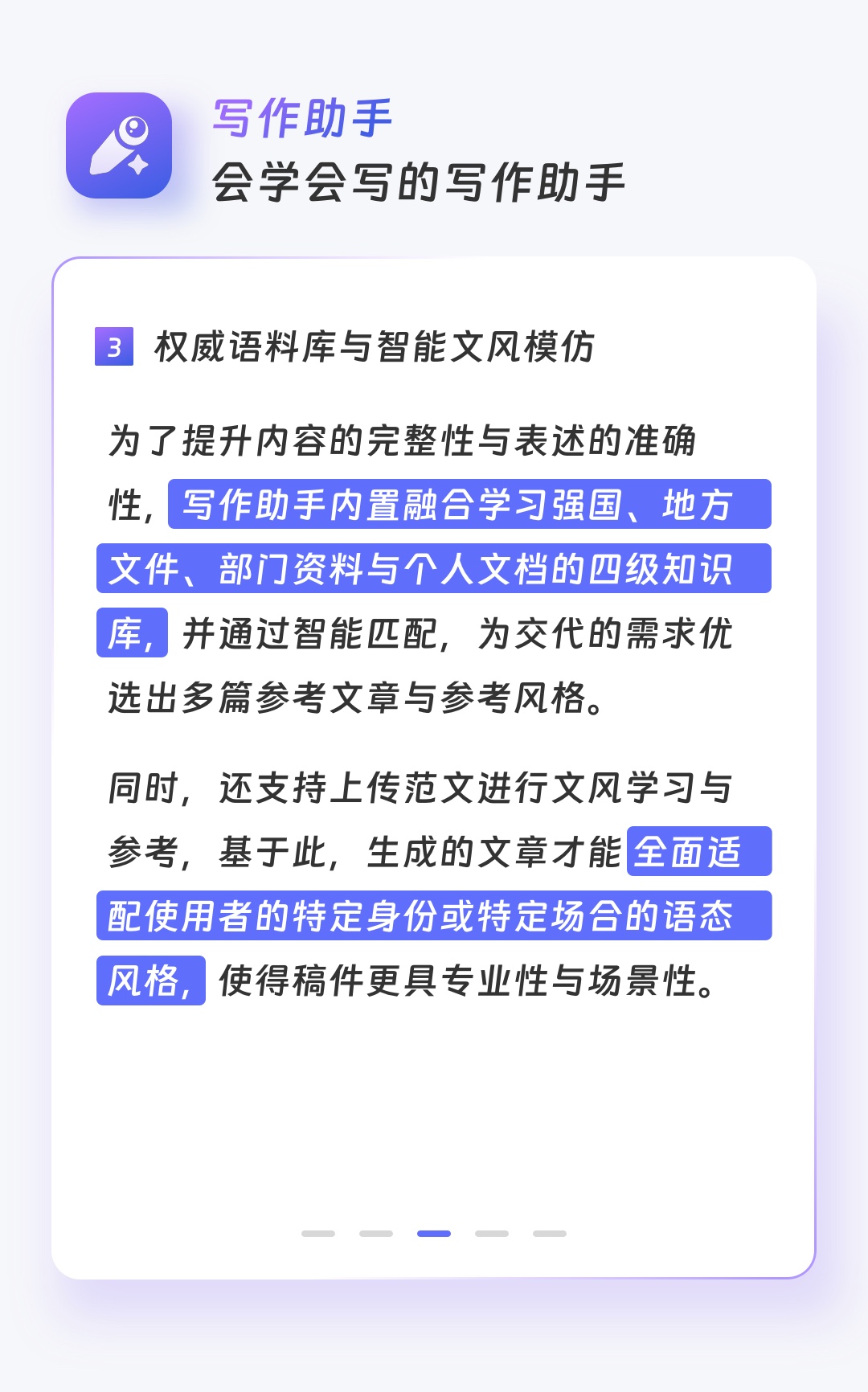 写作助手
会学会写的写作助手

3 权威语料库与智能文风模仿

为了提升内容的完整性与表述的准确性，写作助手内置融合学习强国、地方文件、部门资料与个人文档的四级知识库，并通过智能匹配，为交代的需求优选出多篇参考文章与参考风格。

同时，还支持上传范文进行文风学习与参考，基于此，生成的文章才能全面适配使用者的特定身份或特定场合的语态风格，使得稿件更具专业性与场景性。